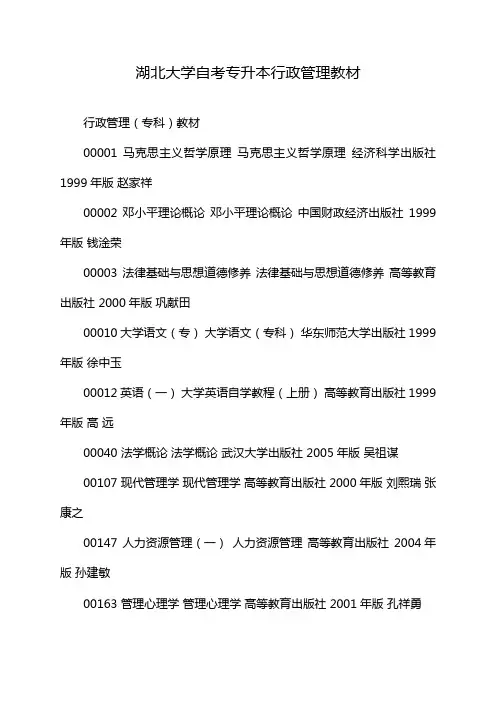 湖北大学自考专升本行政管理教材

行政管理（专科）教材

00001 马克思主义哲学原理 马克思主义哲学原理 经济科学出版社 1999 年版 赵家祥

00002 邓小平理论概论 邓小平理论概论 中国财政经济出版社 1999 年版 钱淦荣

00003 法律基础与思想道德修养 法律基础与思想道德修养 高等教育出版社 2000 年版 巩献田

00010 大学语文（专） 大学语文（专科） 华东师范大学出版社 1999 年版 徐中玉

00012 英语（一） 大学英语自学教程（上册） 高等教育出版社 1999 年版 高 远

00040 法学概论 法学概论 武汉大学出版社 2005 年版 吴祖谋

00107 现代管理学 现代管理学 高等教育出版社 2000 年版 刘熙瑞 张康之

00147 人力资源管理（一） 人力资源管理 高等教育出版社 2004 年版 孙建敏

00163 管理心理学 管理心理学 高等教育出版社 2001 年版 孔祥勇